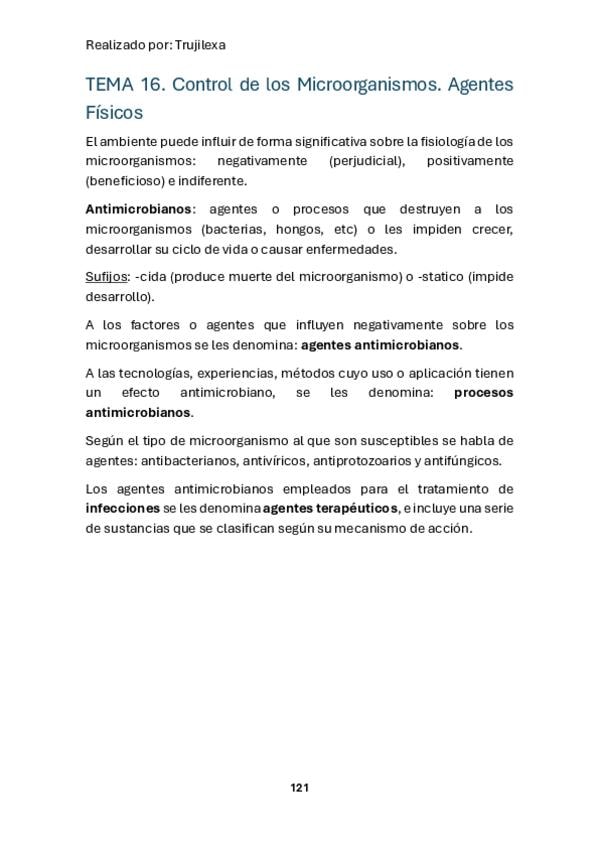 Realizado por: Trujilexa

TEMA 16. Control de los Microorganismos. Agentes Físicos

El ambiente puede influir de forma significativa sobre la fisiología de los microorganismos: negativamente (perjudicial), positivamente (beneficioso) e indiferente.

Antimicrobianos: agentes o procesos que destruyen a los microorganismos (bacterias, hongos, etc) o les impiden crecer, desarrollar su ciclo de vida o causar enfermedades.

Sufijos: -cida (produce muerte del microorganismo) o -statico (impide desarrollo).

A los factores o agentes que influyen negativamente sobre los microorganismos se les denomina: agentes antimicrobianos.

A las tecnologías, experiencias, métodos cuyo uso o aplicación tienen un efecto antimicrobiano, se les denomina: procesos antimicrobianos.

Según el tipo de microorganismo al que son susceptibles se habla de agentes: antibacterianos, antivíricos, antiprotozoarios y antifúngicos.

Los agentes antimicrobianos empleados para el tratamiento de infecciones se les denomina agentes terapéuticos, e incluye una serie de sustancias que se clasifican según su mecanismo de acción.

121